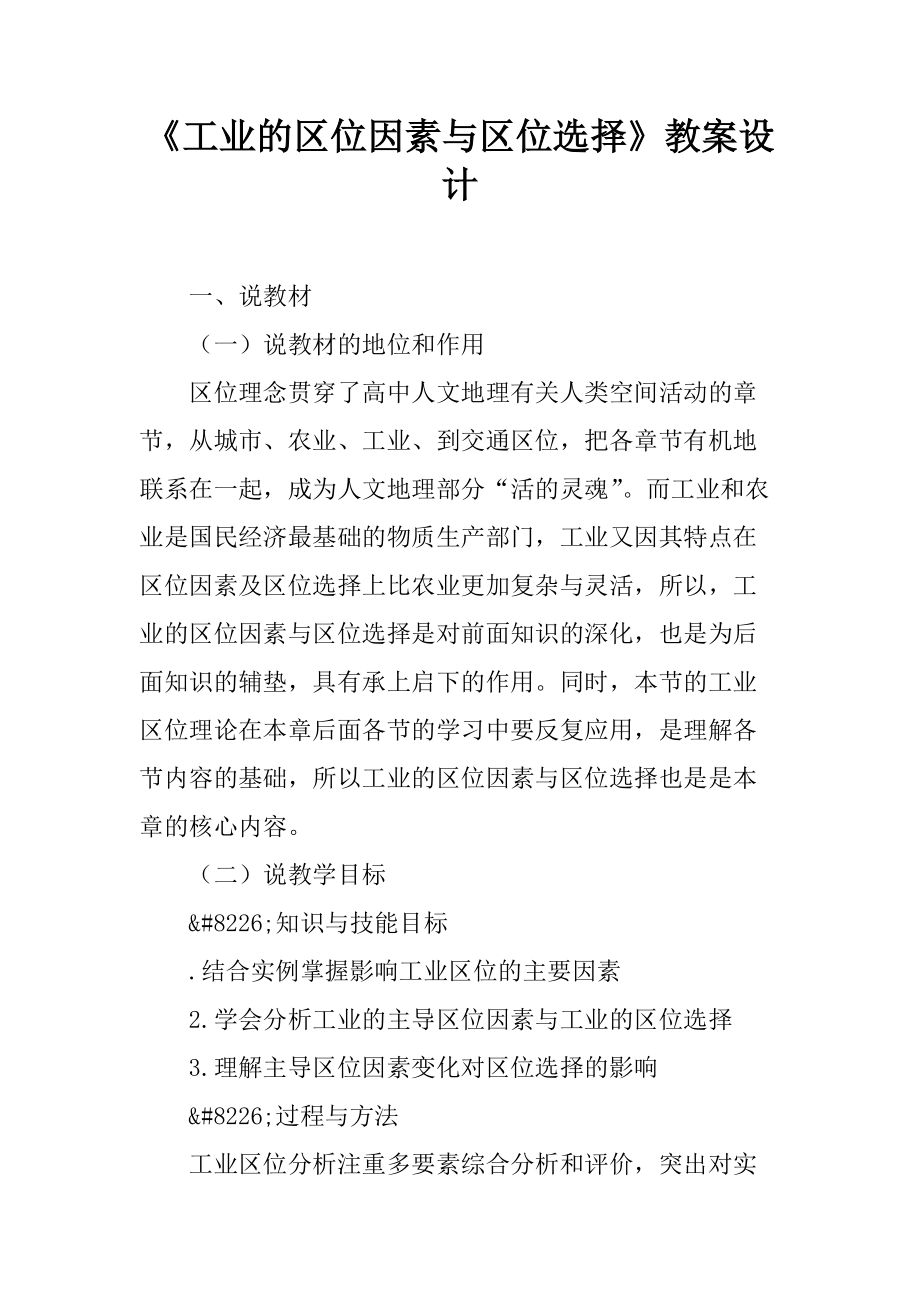 《工业的区位因素与区位选择》教案设计

一、说教材

（一）说教材的地位和作用

区位理念贯穿了高中人文地理有关人类空间活动的章节，从城市、农业、工业、到交通区位，把各章节有机地联系在一起，成为人文地理部分“活的灵魂”。而工业和农业是国民经济最基础的物质生产部门，工业又因其特点在区位因素及区位选择上比农业更加复杂与灵活，所以，工业的区位因素与区位选择是对前面知识的深化，也是为后面知识的辅垫，具有承上启下的作用。同时，本节的工业区位理论在本章后面各节的学习中要反复应用，是理解各节内容的基础，所以工业的区位因素与区位选择也是是本章的核心内容。

（二）说教学目标

&#8226;知识与技能目标

.结合实例掌握影响工业区位的主要因素

2.学会分析工业的主导区位因素与工业的区位选择

3.理解主导区位因素变化对区位选择的影响

&#8226;过程与方法

工业区位分析注重多要素综合分析和评价，突出对实